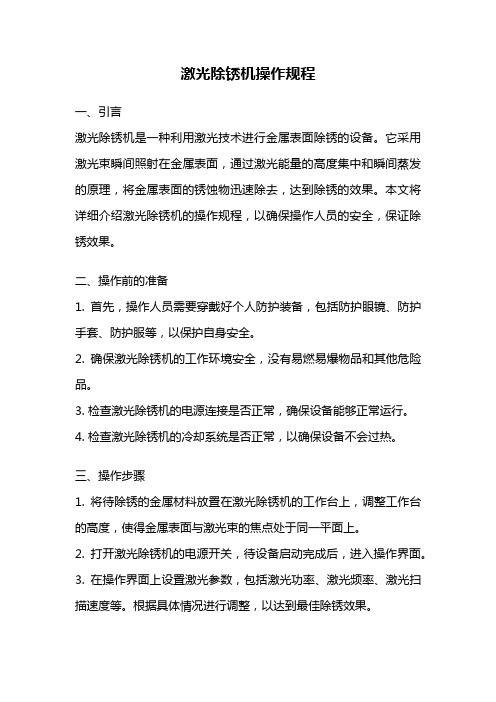 激光除锈机操作规程

一、引言

激光除锈机是一种利用激光技术进行金属表面除锈的设备。它采用激光束瞬间照射在金属表面，通过激光能量的高度集中和瞬间蒸发的原理，将金属表面的锈蚀物迅速除去，达到除锈的效果。本文将详细介绍激光除锈机的操作规程，以确保操作人员的安全，保证除锈效果。

二、操作前的准备

1. 首先，操作人员需要穿戴好个人防护装备，包括防护眼镜、防护手套、防护服等，以保护自身安全。

2. 确保激光除锈机的工作环境安全，没有易燃易爆物品和其他危险品。

3. 检查激光除锈机的电源连接是否正常，确保设备能够正常运行。

4. 检查激光除锈机的冷却系统是否正常，以确保设备不会过热。

三、操作步骤

1. 将待除锈的金属材料放置在激光除锈机的工作台上，调整工作台的高度，使得金属表面与激光束的焦点处于同一平面上。

2. 打开激光除锈机的电源开关，待设备启动完成后，进入操作界面。

3. 在操作界面上设置激光参数，包括激光功率、激光频率、激光扫描速度等。根据具体情况进行调整，以达到最佳除锈效果。